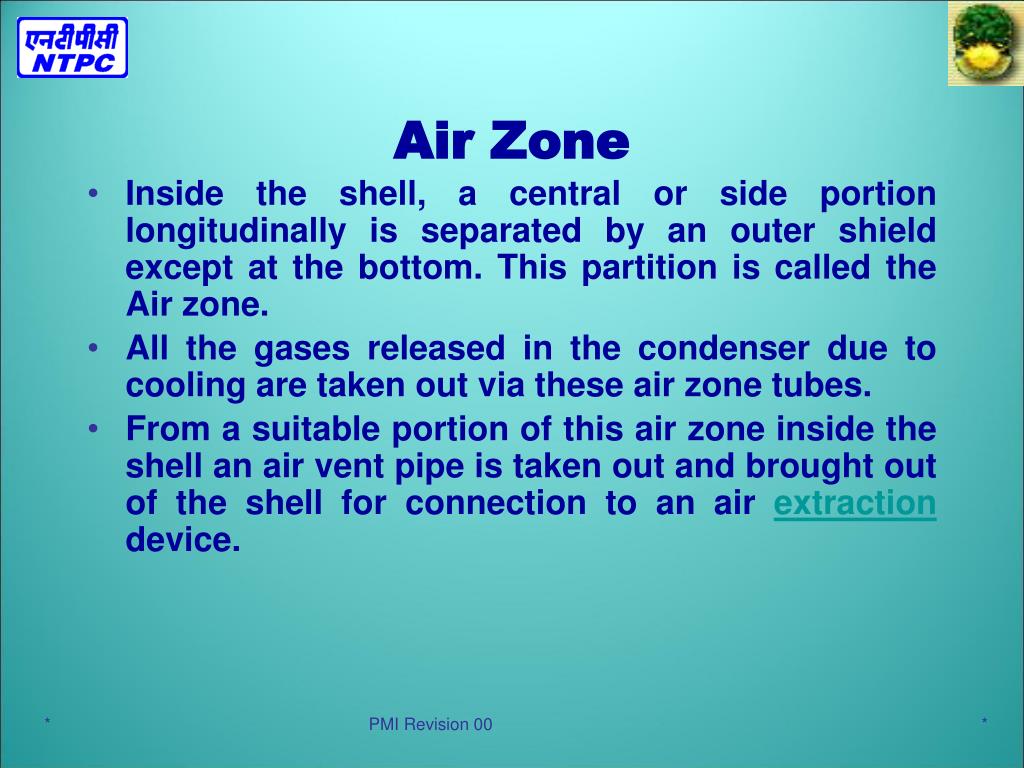 एनटीपीसी
NTPC

Air Zone

• Inside the shell, a central or side portion longitudinally is separated by an outer shield except at the bottom. This partition is called the Air zone.
• All the gases released in the condenser due to cooling are taken out via these air zone tubes.
• From a suitable portion of this air zone inside the shell an air vent pipe is taken out and brought out of the shell for connection to an air extraction device.

* PMI Revision 00 *